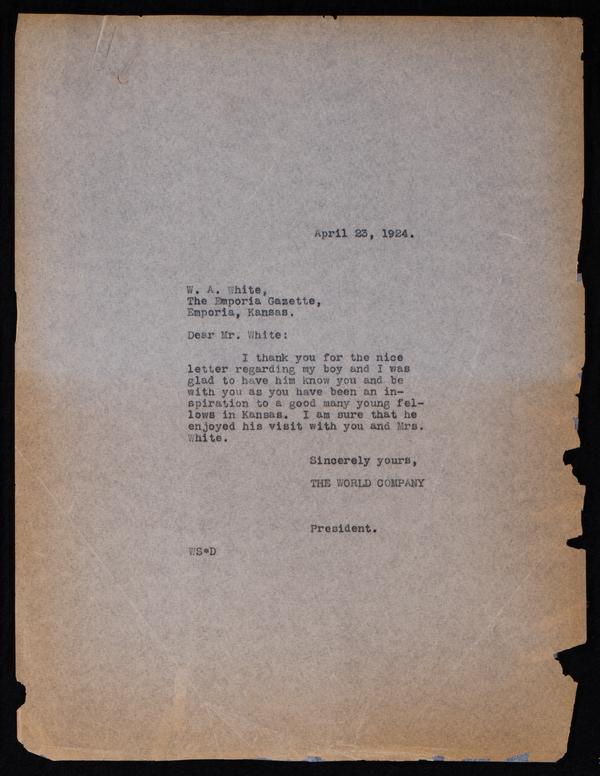 April 23, 1924.

W. A. White,
The Emporia Gazette,
Emporia, Kansas.

Dear Mr. White:

I thank you for the nice letter regarding my boy and I was glad to have him know you and be with you as you have been an inspiration to a good many young fellows in Kansas. I am sure that he enjoyed his visit with you and Mrs. White.

Sincerely yours,

THE WORLD COMPANY

President.

WS*D